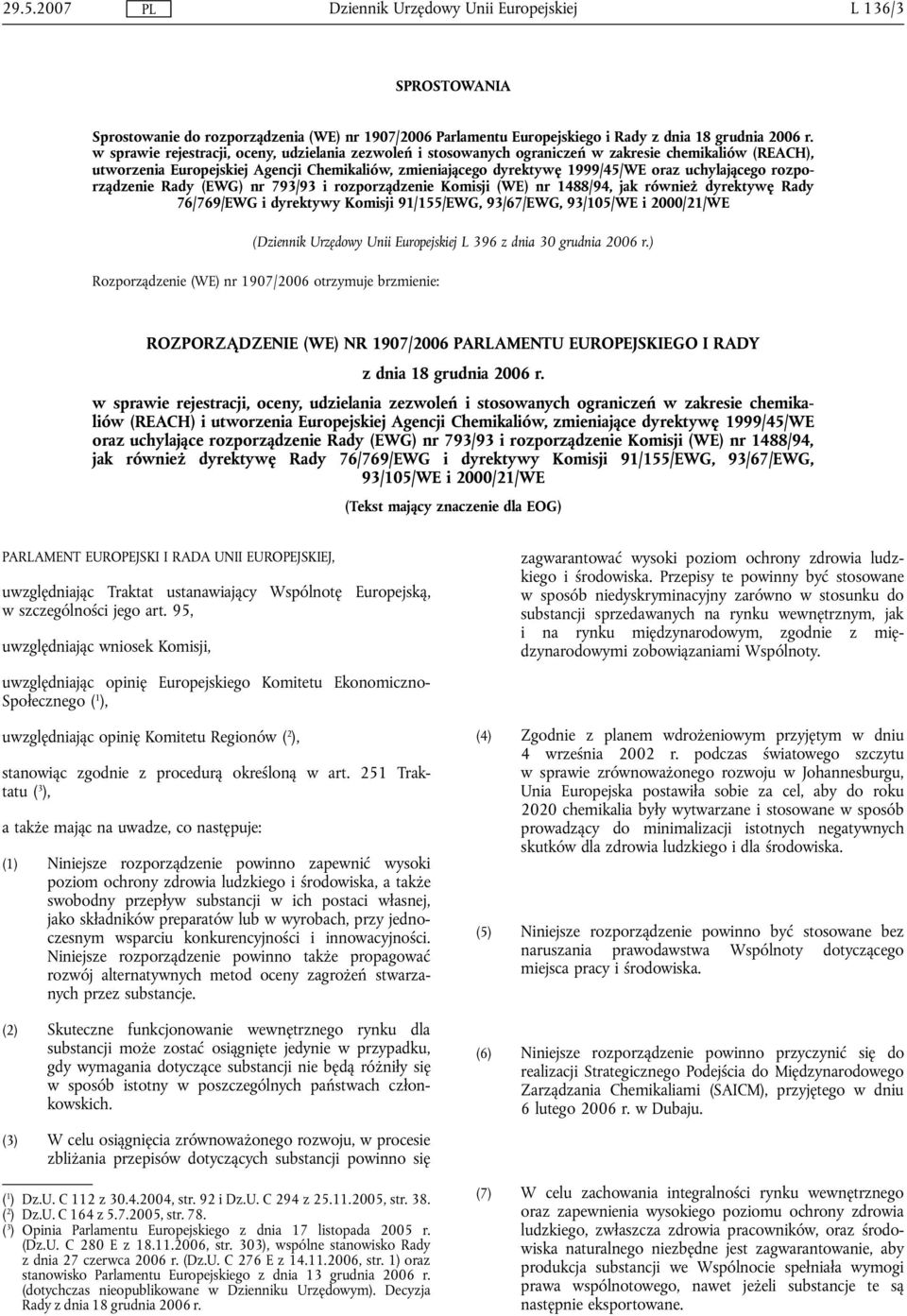 29.5.2007 PL Dziennik Urzędowy Unii Europejskiej L 136/3

SPROSTOWANIA

Sprostowanie do rozporządzenia (WE) nr 1907/2006 Parlamentu Europejskiego i Rady z dnia 18 grudnia 2006 r. w sprawie rejestracji, oceny, udzielania zezwoleń i stosowanych ograniczeń w zakresie chemikaliów (REACH), utworzenia Europejskiej Agencji Chemikaliów, zmieniającego dyrektywę 1999/45/WE oraz uchylającego rozporządzenie Rady (EWG) nr 793/93 i rozporządzenie Komisji (WE) nr 1488/94, jak również dyrektywę Rady 76/769/EWG i dyrektywy Komisji 91/155/EWG, 93/67/EWG, 93/105/WE i 2000/21/WE

(Dziennik Urzędowy Unii Europejskiej L 396 z dnia 30 grudnia 2006 r.)

Rozporządzenie (WE) nr 1907/2006 otrzymuje brzmienie:

ROZPORZĄDZENIE (WE) NR 1907/2006 PARLAMENTU EUROPEJSKIEGO I RADY

z dnia 18 grudnia 2006 r.

w sprawie rejestracji, oceny, udzielania zezwoleń i stosowanych ograniczeń w zakresie chemikaliów (REACH) i utworzenia Europejskiej Agencji Chemikaliów, zmieniające dyrektywę 1999/45/WE oraz uchylające rozporządzenie Rady (EWG) nr 793/93 i rozporządzenie Komisji (WE) nr 1488/94, jak również dyrektywę Rady 76/769/EWG i dyrektywy Komisji 91/155/EWG, 93/67/EWG, 93/105/WE i 2000/21/WE

(Tekst mający znaczenie dla EOG)

PARLAMENT EUROPEJSKI I RADA UNII EUROPEJSKIEJ,

uwzględniając Traktat ustanawiający Wspólnotę Europejską, w szczególności jego art. 95,

uwzględniając wniosek Komisji,

uwzględniając opinię Europejskiego Komitetu Ekonomiczno-Społecznego ($^1$),

uwzględniając opinię Komitetu Regionów ($^2$),

stanowiąc zgodnie z procedurą określoną w art. 251 Traktatu ($^3$),

a także mając na uwadze, co następuje:

(1) Niniejsze rozporządzenie powinno zapewnić wysoki poziom ochrony zdrowia ludzkiego i środowiska, a także swobodny przepływ substancji w ich postaci własnej, jako składników preparatów lub w wyrobach, przy jednoczesnym wsparciu konkurencyjności i innowacyjności. Niniejsze rozporządzenie powinno także propagować rozwój alternatywnych metod oceny zagrożeń stwarzanych przez substancje.

(2) Skuteczne funkcjonowanie wewnętrznego rynku dla substancji może zostać osiągnięte jedynie w przypadku, gdy wymagania dotyczące substancji nie będą różniły się w sposób istotny w poszczególnych państwach członkowskich.

(3) W celu osiągnięcia zrównoważonego rozwoju, w procesie zbliżania przepisów dotyczących substancji powinno się

($^1$) Dz.U. C 112 z 30.4.2004, str. 92 i Dz.U. C 294 z 25.11.2005, str. 38.
($^2$) Dz.U. C 164 z 5.7.2005, str. 78.
($^3$) Opinia Parlamentu Europejskiego z dnia 17 listopada 2005 r. (Dz.U. C 280 E z 18.11.2006, str. 303), wspólne stanowisko Rady z dnia 27 czerwca 2006 r. (Dz.U. C 276 E z 14.11.2006, str. 1) oraz stanowisko Parlamentu Europejskiego z dnia 13 grudnia 2006 r. (dotychczas nieopublikowane w Dzienniku Urzędowym). Decyzja Rady z dnia 18 grudnia 2006 r.

zagwarantować wysoki poziom ochrony zdrowia ludzkiego i środowiska. Przepisy te powinny być stosowane w sposób niedyskryminacyjny zarówno w stosunku do substancji sprzedawanych na rynku wewnętrznym, jak i na rynku międzynarodowym, zgodnie z międzynarodowymi zobowiązaniami Wspólnoty.

(4) Zgodnie z planem wdrożeniowym przyjętym w dniu 4 września 2002 r. podczas światowego szczytu w sprawie zrównoważonego rozwoju w Johannesburgu, Unia Europejska postawiła sobie za cel, aby do roku 2020 chemikalia były wytwarzane i stosowane w sposób prowadzący do minimalizacji istotnych negatywnych skutków dla zdrowia ludzkiego i dla środowiska.

(5) Niniejsze rozporządzenie powinno być stosowane bez naruszania prawodawstwa Wspólnoty dotyczącego miejsca pracy i środowiska.

(6) Niniejsze rozporządzenie powinno przyczynić się do realizacji Strategicznego Podejścia do Międzynarodowego Zarządzania Chemikaliami (SAICM), przyjętego w dniu 6 lutego 2006 r. w Dubaju.

(7) W celu zachowania integralności rynku wewnętrznego oraz zapewnienia wysokiego poziomu ochrony zdrowia ludzkiego, zwłaszcza zdrowia pracowników, oraz środowiska naturalnego niezbędne jest zagwarantowanie, aby produkcja substancji we Wspólnocie spełniała wymogi prawa wspólnotowego, nawet jeżeli substancje te są następnie eksportowane.